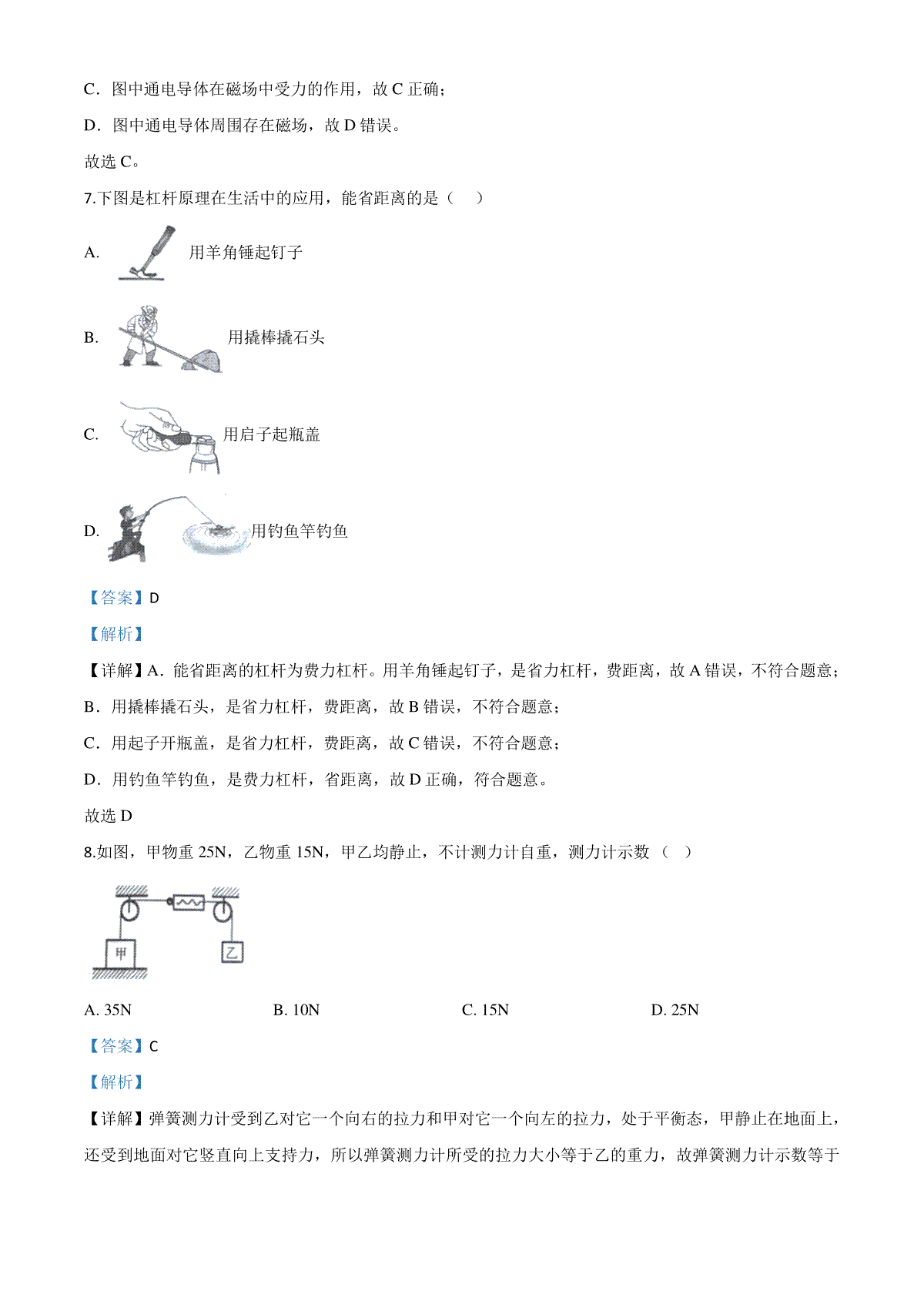 C．图中通电导体在磁场中受力的作用，故 C 正确；

D．图中通电导体周围存在磁场，故 D 错误。

故选 C。

7.下图是杠杆原理在生活中的应用，能省距离的是（　）

A. 用羊角锤起钉子

B. 用撬棒撬石头

C. 用启子起瓶盖

D. 用钓鱼竿钓鱼

【答案】D

【解析】

【详解】A．能省距离的杠杆为费力杠杆。用羊角锤起钉子，是省力杠杆，费距离，故 A 错误，不符合题意；

B．用撬棒撬石头，是省力杠杆，费距离，故 B 错误，不符合题意；

C．用起子开瓶盖，是省力杠杆，费距离，故 C 错误，不符合题意；

D．用钓鱼竿钓鱼，是费力杠杆，省距离，故 D 正确，符合题意。

故选 D

8.如图，甲物重 25N，乙物重 15N，甲乙均静止，不计测力计自重，测力计示数（　）

甲　乙

A. 35N　B. 10N　C. 15N　D. 25N

【答案】C

【解析】

【详解】弹簧测力计受到乙对它一个向右的拉力和甲对它一个向左的拉力，处于平衡态，甲静止在地面上，还受到地面对它竖直向上支持力，所以弹簧测力计所受的拉力大小等于乙的重力，故弹簧测力计示数等于